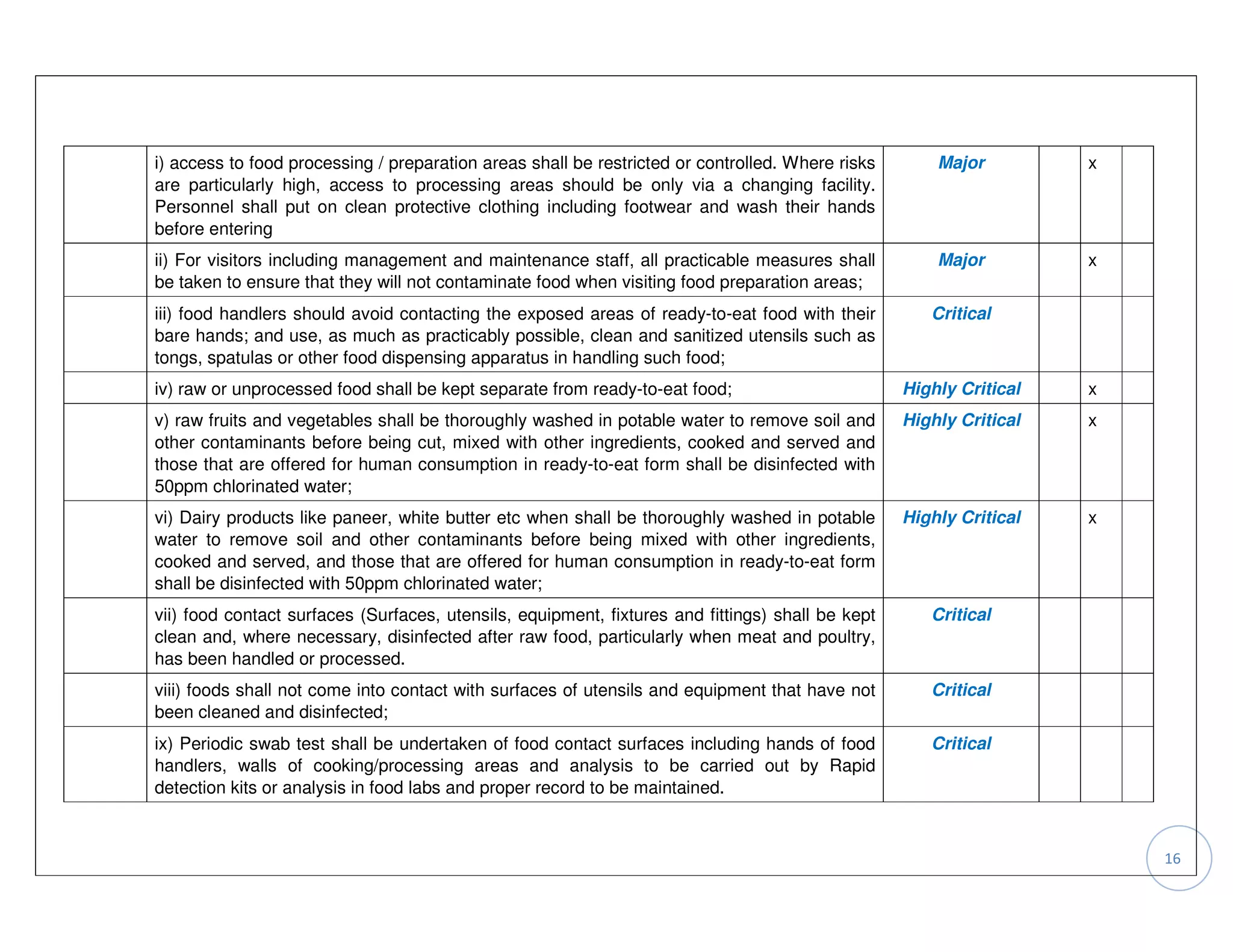 | | | | | | |
|---|---|---|---|---|---|
| | i) access to food processing / preparation areas shall be restricted or controlled. Where risks are particularly high, access to processing areas should be only via a changing facility. Personnel shall put on clean protective clothing including footwear and wash their hands before entering | Major | | x | |
| | ii) For visitors including management and maintenance staff, all practicable measures shall be taken to ensure that they will not contaminate food when visiting food preparation areas; | Major | | x | |
| | iii) food handlers should avoid contacting the exposed areas of ready-to-eat food with their bare hands; and use, as much as practicably possible, clean and sanitized utensils such as tongs, spatulas or other food dispensing apparatus in handling such food; | Critical | | | |
| | iv) raw or unprocessed food shall be kept separate from ready-to-eat food; | Highly Critical | | x | |
| | v) raw fruits and vegetables shall be thoroughly washed in potable water to remove soil and other contaminants before being cut, mixed with other ingredients, cooked and served and those that are offered for human consumption in ready-to-eat form shall be disinfected with 50ppm chlorinated water; | Highly Critical | | x | |
| | vi) Dairy products like paneer, white butter etc when shall be thoroughly washed in potable water to remove soil and other contaminants before being mixed with other ingredients, cooked and served, and those that are offered for human consumption in ready-to-eat form shall be disinfected with 50ppm chlorinated water; | Highly Critical | | x | |
| | vii) food contact surfaces (Surfaces, utensils, equipment, fixtures and fittings) shall be kept clean and, where necessary, disinfected after raw food, particularly when meat and poultry, has been handled or processed. | Critical | | | |
| | viii) foods shall not come into contact with surfaces of utensils and equipment that have not been cleaned and disinfected; | Critical | | | |
| | ix) Periodic swab test shall be undertaken of food contact surfaces including hands of food handlers, walls of cooking/processing areas and analysis to be carried out by Rapid detection kits or analysis in food labs and proper record to be maintained. | Critical | | | |

16